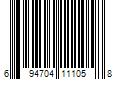 6 94704 11105 8